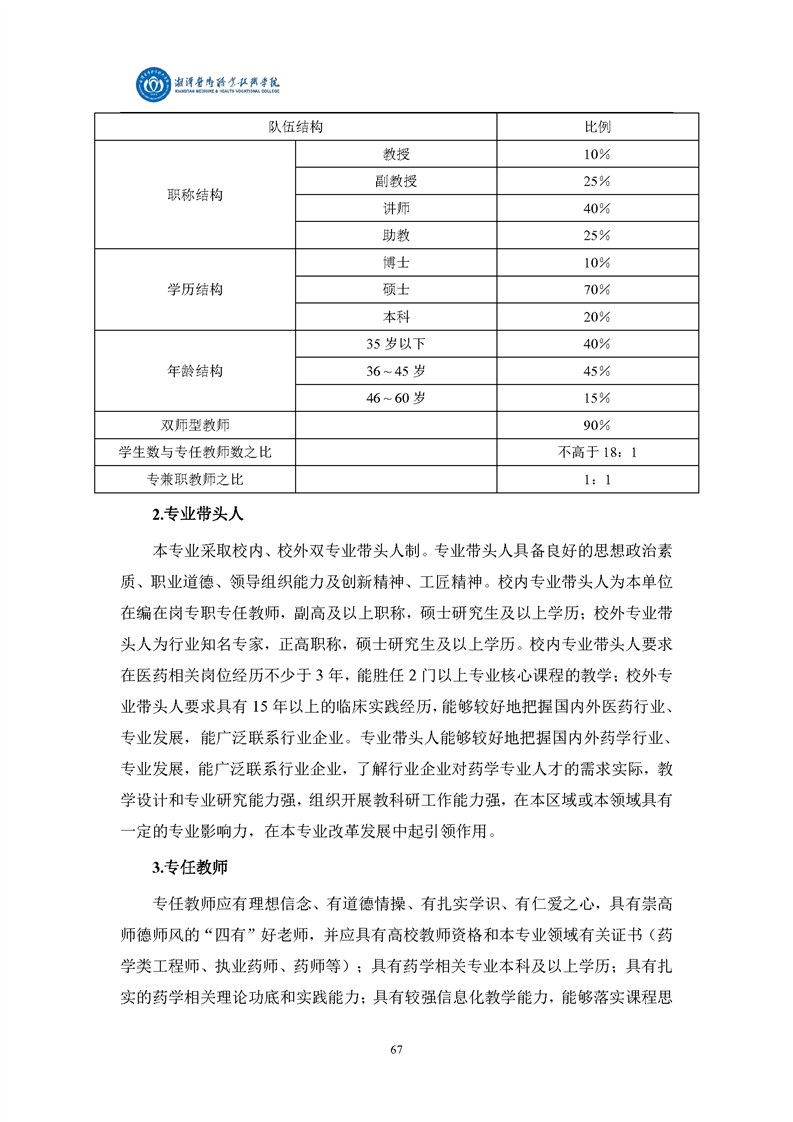 湘潭医卫职业技术学院
XIANGTAN MEDICINE & HEALTH VOCATIONAL COLLEGE

| 队伍结构 | | 比例 |
|---|---|---|
| 职称结构 | 教授 | 10% |
| | 副教授 | 25% |
| | 讲师 | 40% |
| | 助教 | 25% |
| 学历结构 | 博士 | 10% |
| | 硕士 | 70% |
| | 本科 | 20% |
| 年龄结构 | 35 岁以下 | 40% |
| | 36～45 岁 | 45% |
| | 46～60 岁 | 15% |
| 双师型教师 | | 90% |
| 学生数与专任教师数之比 | | 不高于 18：1 |
| 专兼职教师之比 | | 1：1 |

2.专业带头人

本专业采取校内、校外双专业带头人制。专业带头人具备良好的思想政治素质、职业道德、领导组织能力及创新精神、工匠精神。校内专业带头人为本单位在编在岗专职专任教师，副高及以上职称，硕士研究生及以上学历；校外专业带头人为行业知名专家，正高职称，硕士研究生及以上学历。校内专业带头人要求在医药相关岗位经历不少于 3 年，能胜任 2 门以上专业核心课程的教学；校外专业带头人要求具有 15 年以上的临床实践经历，能够较好地把握国内外医药行业、专业发展，能广泛联系行业企业。专业带头人能够较好地把握国内外药学行业、专业发展，能广泛联系行业企业，了解行业企业对药学专业人才的需求实际，教学设计和专业研究能力强，组织开展教科研工作能力强，在本区域或本领域具有一定的专业影响力，在本专业改革发展中起引领作用。

3.专任教师

专任教师应有理想信念、有道德情操、有扎实学识、有仁爱之心，具有崇高师德师风的“四有”好老师，并应具有高校教师资格和本专业领域有关证书（药学类工程师、执业药师、药师等）；具有药学相关专业本科及以上学历；具有扎实的药学相关理论功底和实践能力；具有较强信息化教学能力，能够落实课程思

67